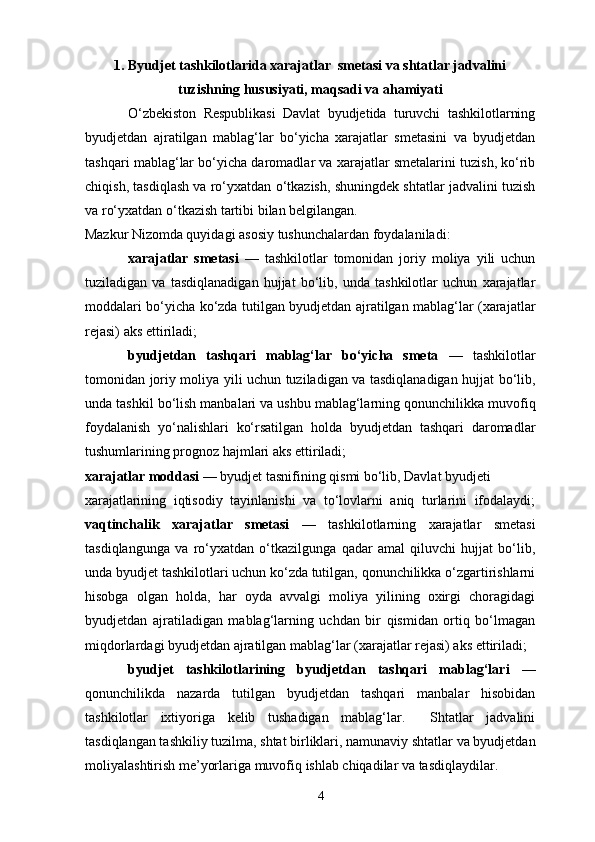 1. Byudjet tashkilotlarida xarajatlar smetasi va shtatlar jadvalini tuzishning hususiyati, maqsadi va ahamiyati

O‘zbekiston Respublikasi Davlat byudjetida turuvchi tashkilotlarning byudjetdan ajratilgan mablag‘lar bo‘yicha xarajatlar smetasini va byudjetdan tashqari mablag‘lar bo‘yicha daromadlar va xarajatlar smetalarini tuzish, ko‘rib chiqish, tasdiqlash va ro‘yxatdan o‘tkazish, shuningdek shtatlar jadvalini tuzish va ro‘yxatdan o‘tkazish tartibi bilan belgilangan.

Mazkur Nizomda quyidagi asosiy tushunchalardan foydalaniladi:

xarajatlar smetasi — tashkilotlar tomonidan joriy moliya yili uchun tuziladigan va tasdiqlanadigan hujjat bo‘lib, unda tashkilotlar uchun xarajatlar moddalari bo‘yicha ko‘zda tutilgan byudjetdan ajratilgan mablag‘lar (xarajatlar rejasi) aks ettiriladi;

byudjetdan tashqari mablag‘lar bo‘yicha smeta — tashkilotlar tomonidan joriy moliya yili uchun tuziladigan va tasdiqlanadigan hujjat bo‘lib, unda tashkil bo‘lish manbalari va ushbu mablag‘larning qonunchilikka muvofiq foydalanish yo‘nalishlari ko‘rsatilgan holda byudjetdan tashqari daromadlar tushumlarining prognoz hajmlari aks ettiriladi;

xarajatlar moddasi — byudjet tasnifining qismi bo‘lib, Davlat byudjeti xarajatlarining iqtisodiy tayinlanishi va to‘lovlarni aniq turlarini ifodalaydi; vaqtinchalik xarajatlar smetasi — tashkilotlarning xarajatlar smetasi tasdiqlangunga va ro‘yxatdan o‘tkazilgunga qadar amal qiluvchi hujjat bo‘lib, unda byudjet tashkilotlari uchun ko‘zda tutilgan, qonunchilikka o‘zgartirishlarni hisobga olgan holda, har oyda avvalgi moliya yilining oxirgi choragidagi byudjetdan ajratiladigan mablag‘larning uchdan bir qismidan ortiq bo‘lmagan miqdorlardagi byudjetdan ajratilgan mablag‘lar (xarajatlar rejasi) aks ettiriladi;

byudjet tashkilotlarining byudjetdan tashqari mablag‘lari — qonunchilikda nazarda tutilgan byudjetdan tashqari manbalar hisobidan tashkilotlar ixtiyoriga kelib tushadigan mablag‘lar. Shtatlar jadvalini tasdiqlangan tashkiliy tuzilma, shtat birliklari, namunaviy shtatlar va byudjetdan moliyalashtirish me’yorlariga muvofiq ishlab chiqadilar va tasdiqlaydilar.

4